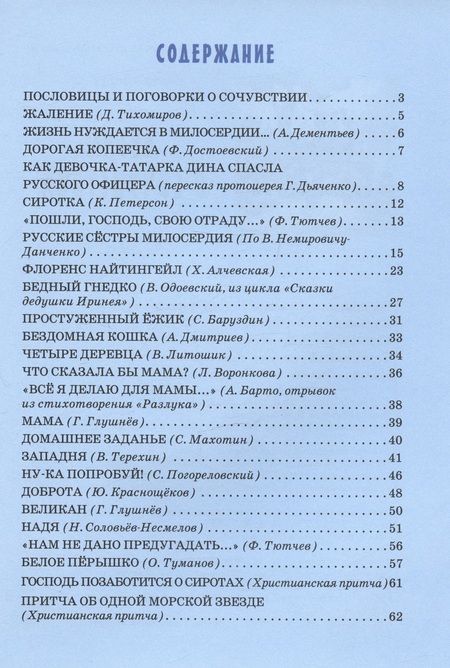 СОДЕРЖАНИЕ

ПОСЛОВИЦЫ И ПОГОВОРКИ О СОЧУВСТВИИ 3
ЖАЛЕНИЕ (Д. Тихомиров) 5
ЖИЗНЬ НУЖДАЕТСЯ В МИЛОСЕРДИИ... (А. Дементьев) 6
ДОРОГАЯ КОПЕЕЧКА (Ф. Достоевский) 7
КАК ДЕВОЧКА-ТАТАРКА ДИНА СПАСЛА РУССКОГО ОФИЦЕРА (пересказ протоиерея Г. Дьяченко) 8
СИРОТКА (К. Петерсон) 12
«ПОШЛИ, ГОСПОДЬ, СВОЮ ОТРАДУ...» (Ф. Тютчев) 13
РУССКИЕ СЁСТРЫ МИЛОСЕРДИЯ (По В. Немировичу-Данченко) 15
ФЛОРЕНС НАЙТИНГЕЙЛ (Х. Алчевская) 23
БЕДНЫЙ ГНЕДКО (В. Одоевский, из цикла «Сказки дедушки Иринея») 27
ПРОСТУЖЕННЫЙ ЁЖИК (С. Баруздин) 31
БЕЗДОМНАЯ КОШКА (А. Дмитриев) 33
ЧЕТЫРЕ ДЕРЕВЦА (В. Литошик) 34
ЧТО СКАЗАЛА БЫ МАМА? (Л. Воронкова) 36
«ВСЁ Я ДЕЛАЮ ДЛЯ МАМЫ...» (А. Барто, отрывок из стихотворения «Разлука») 38
МАМА (Г. Глушнёв) 39
ДОМАШНЕЕ ЗАДАНЬЕ (С. Махотин) 40
ЗАПАДНЯ (В. Терехин) 41
НУ-КА ПОПРОБУЙ! (С. Погореловский) 46
ДОБРОТА (Ю. Краснощёков) 48
ВЕЛИКАН (Г. Глушнёв) 50
НАДЯ (Н. Соловьёв-Несмелов) 51
«НАМ НЕ ДАНО ПРЕДУГАДАТЬ...» (Ф. Тютчев) 56
БЕЛОЕ ПЁРЫШКО (О. Туманов) 57
ГОСПОДЬ ПОЗАБОТИТСЯ О СИРОТАХ (Христианская притча) 61
ПРИТЧА ОБ ОДНОЙ МОРСКОЙ ЗВЕЗДЕ (Христианская притча) 62